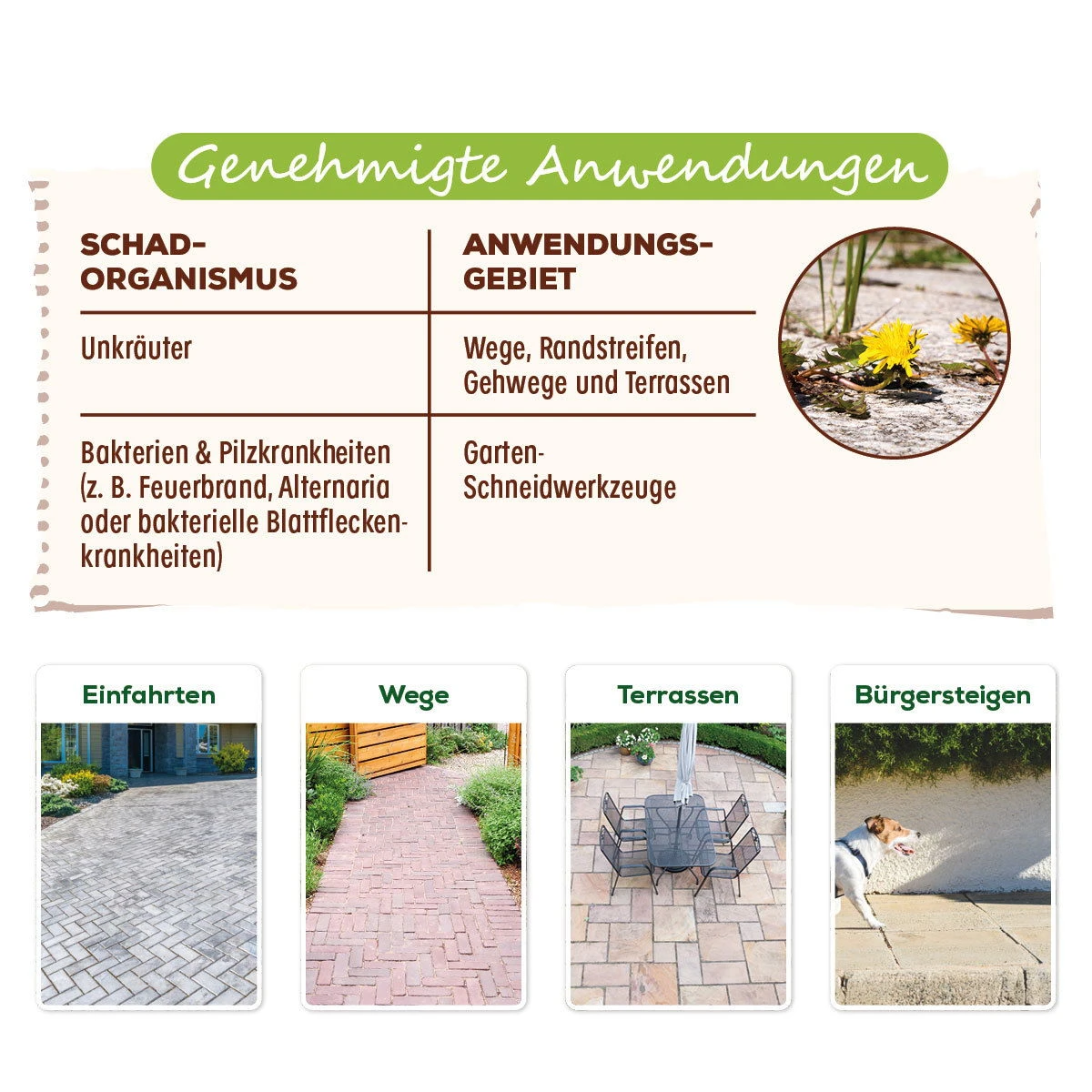 Genehmigte Anwendungen

| SCHAD-ORGANISMUS | ANWENDUNGS-GEBIET |
|---|---|
| Unkräuter | Wege, Randstreifen, Gehwege und Terrassen |
| Bakterien & Pilzkrankheiten (z. B. Feuerbrand, Alternaria oder bakterielle Blattfleckenkrankheiten) | Garten-Schneidwerkzeuge |

Einfahrten

Wege

Terrassen

Bürgersteigen